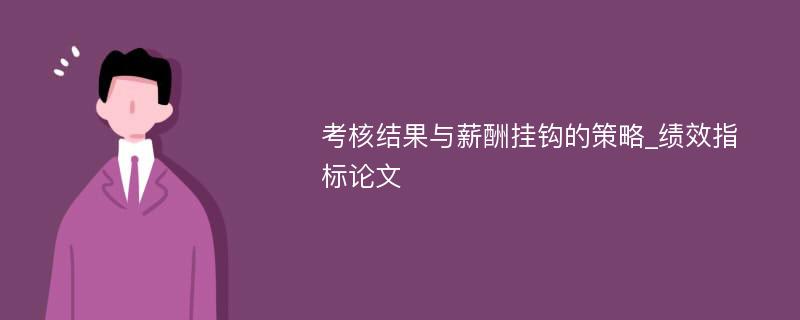 考核结果与薪酬挂钩的策略_绩效指标论文